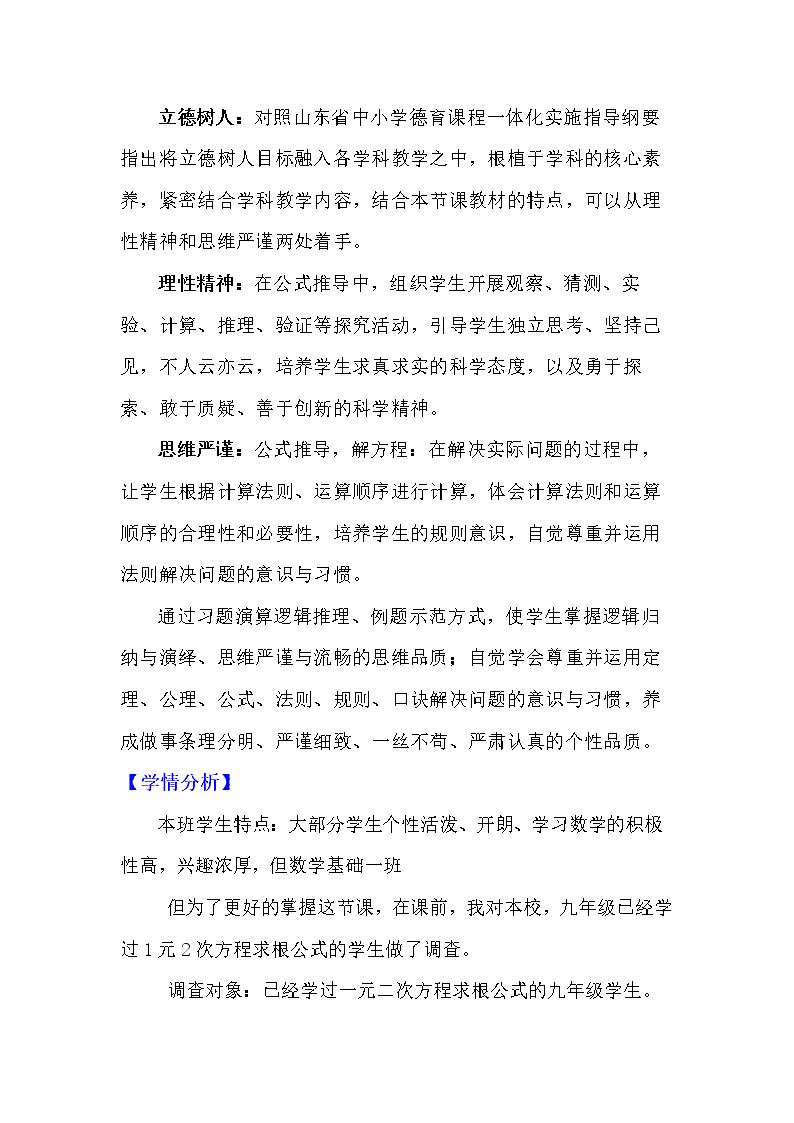 立德树人：对照山东省中小学德育课程一体化实施指导纲要指出将立德树人目标融入各学科教学之中，根植于学科的核心素养，紧密结合学科教学内容，结合本节课教材的特点，可以从理性精神和思维严谨两处着手。

理性精神：在公式推导中，组织学生开展观察、猜测、实验、计算、推理、验证等探究活动，引导学生独立思考、坚持己见，不人云亦云，培养学生求真求实的科学态度，以及勇于探索、敢于质疑、善于创新的科学精神。

思维严谨：公式推导，解方程：在解决实际问题的过程中，让学生根据计算法则、运算顺序进行计算，体会计算法则和运算顺序的合理性和必要性，培养学生的规则意识，自觉尊重并运用法则解决问题的意识与习惯。

通过习题演算逻辑推理、例题示范方式，使学生掌握逻辑归纳与演绎、思维严谨与流畅的思维品质；自觉学会尊重并运用定理、公理、公式、法则、规则、口诀解决问题的意识与习惯，养成做事条理分明、严谨细致、一丝不苟、严肃认真的个性品质。

【学情分析】

本班学生特点：大部分学生个性活泼、开朗、学习数学的积极性高，兴趣浓厚，但数学基础一班

但为了更好的掌握这节课，在课前，我对本校，九年级已经学过1元2次方程求根公式的学生做了调查。

调查对象：已经学过一元二次方程求根公式的九年级学生。